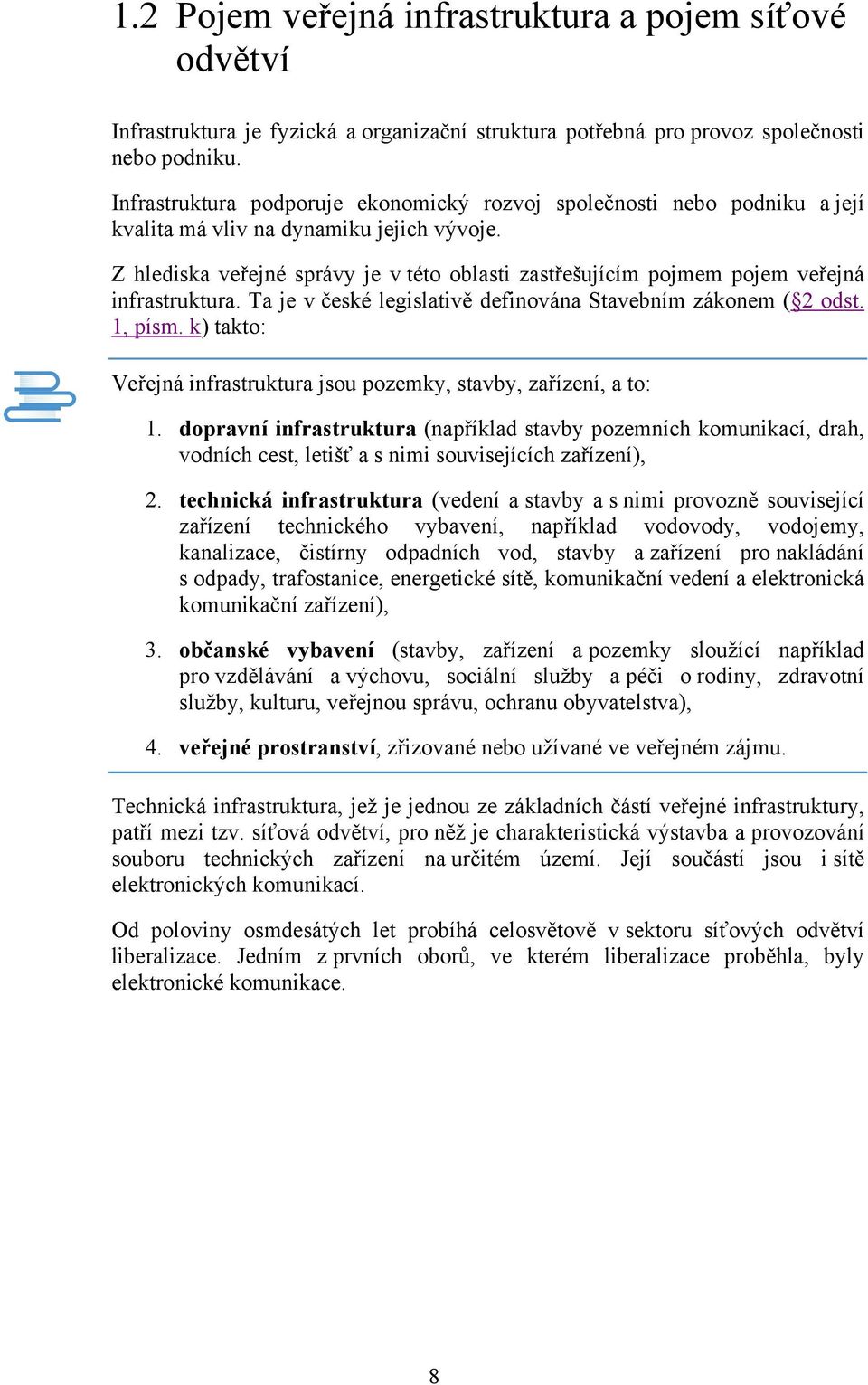 1.2 Pojem veřejná infrastruktura a pojem síťové odvětví

Infrastruktura je fyzická a organizační struktura potřebná pro provoz společnosti nebo podniku.

Infrastruktura podporuje ekonomický rozvoj společnosti nebo podniku a její kvalita má vliv na dynamiku jejich vývoje.

Z hlediska veřejné správy je v této oblasti zastřešujícím pojmem pojem veřejná infrastruktura. Ta je v české legislativě definována Stavebním zákonem (§2 odst. 1, písm. k) takto:

Veřejná infrastruktura jsou pozemky, stavby, zařízení, a to:

1. dopravní infrastruktura (například stavby pozemních komunikací, drah, vodních cest, letišť a s nimi souvisejících zařízení),

2. technická infrastruktura (vedení a stavby a s nimi provozně související zařízení technického vybavení, například vodovody, vodojemy, kanalizace, čistírny odpadních vod, stavby a zařízení pro nakládání s odpady, trafostanice, energetické sítě, komunikační vedení a elektronická komunikační zařízení),

3. občanské vybavení (stavby, zařízení a pozemky sloužící například pro vzdělávání a výchovu, sociální služby a péči o rodiny, zdravotní služby, kulturu, veřejnou správu, ochranu obyvatelstva),

4. veřejné prostranství, zřizované nebo užívané ve veřejném zájmu.

Technická infrastruktura, jež je jednou ze základních částí veřejné infrastruktury, patří mezi tzv. síťová odvětví, pro něž je charakteristická výstavba a provozování souboru technických zařízení na určitém území. Její součástí jsou i sítě elektronických komunikací.

Od poloviny osmdesátých let probíhá celosvětově v sektoru síťových odvětví liberalizace. Jedním z prvních oborů, ve kterém liberalizace proběhla, byly elektronické komunikace.

8